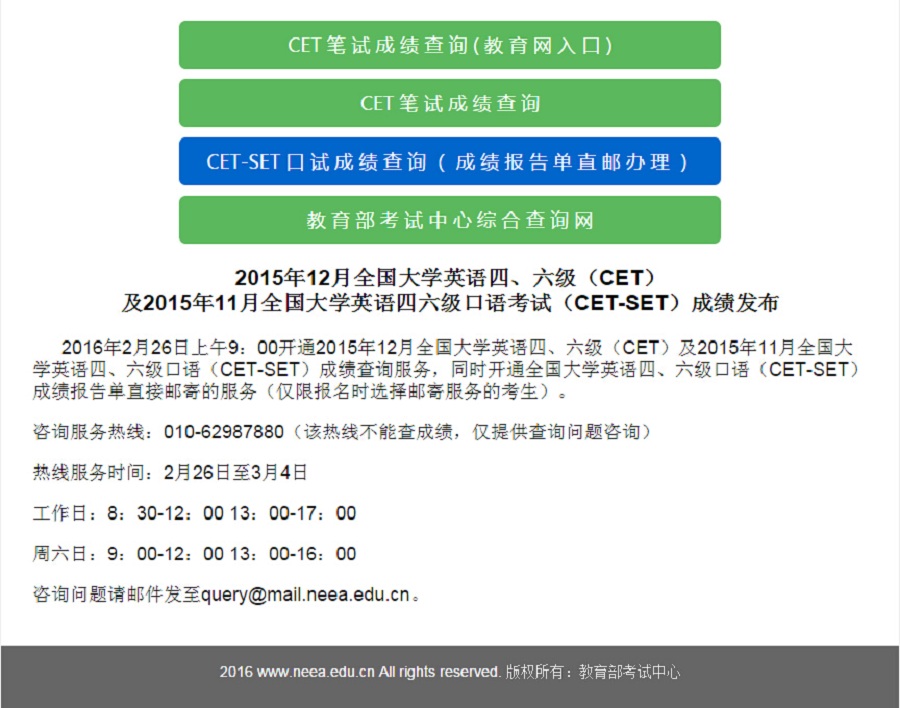 CET笔试成绩查询(教育网入口)

CET笔试成绩查询

CET-SET口试成绩查询（成绩报告单直邮办理）

教育部考试中心综合查询网

2015年12月全国大学英语四、六级（CET）
及2015年11月全国大学英语四六级口语考试（CET-SET）成绩发布

2016年2月26日上午9：00开通2015年12月全国大学英语四、六级（CET）及2015年11月全国大学英语四、六级口语（CET-SET）成绩查询服务，同时开通全国大学英语四、六级口语（CET-SET）成绩报告单直接邮寄的服务（仅限报名时选择邮寄服务的考生）。

咨询服务热线：010-62987880（该热线不能查成绩，仅提供查询问题咨询）

热线服务时间：2月26日至3月4日

工作日：8：30-12：00 13：00-17：00

周六日：9：00-12：00 13：00-16：00

咨询问题请邮件发至query@mail.neea.edu.cn。

2016 www.neea.edu.cn All rights reserved. 版权所有：教育部考试中心